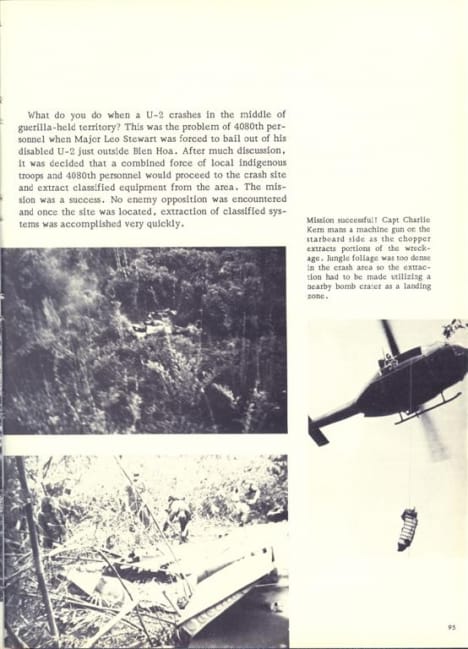 What do you do when a U-2 crashes in the middle of guerilla-held territory? This was the problem of 4080th personnel when Major Leo Stewart was forced to bail out of his disabled U-2 just outside Bien Hoa. After much discussion, it was decided that a combined force of local indigenous troops and 4080th personnel would proceed to the crash site and extract classified equipment from the area. The mission was a success. No enemy opposition was encountered and once the site was located, extraction of classified systems was accomplished very quickly.

Mission successful! Capt Charlie Kern mans a machine gun on the starboard side as the chopper extracts portions of the wreckage. Jungle foliage was too dense in the crash area so the extraction had to be made utilizing a nearby bomb crater as a landing zone.

95